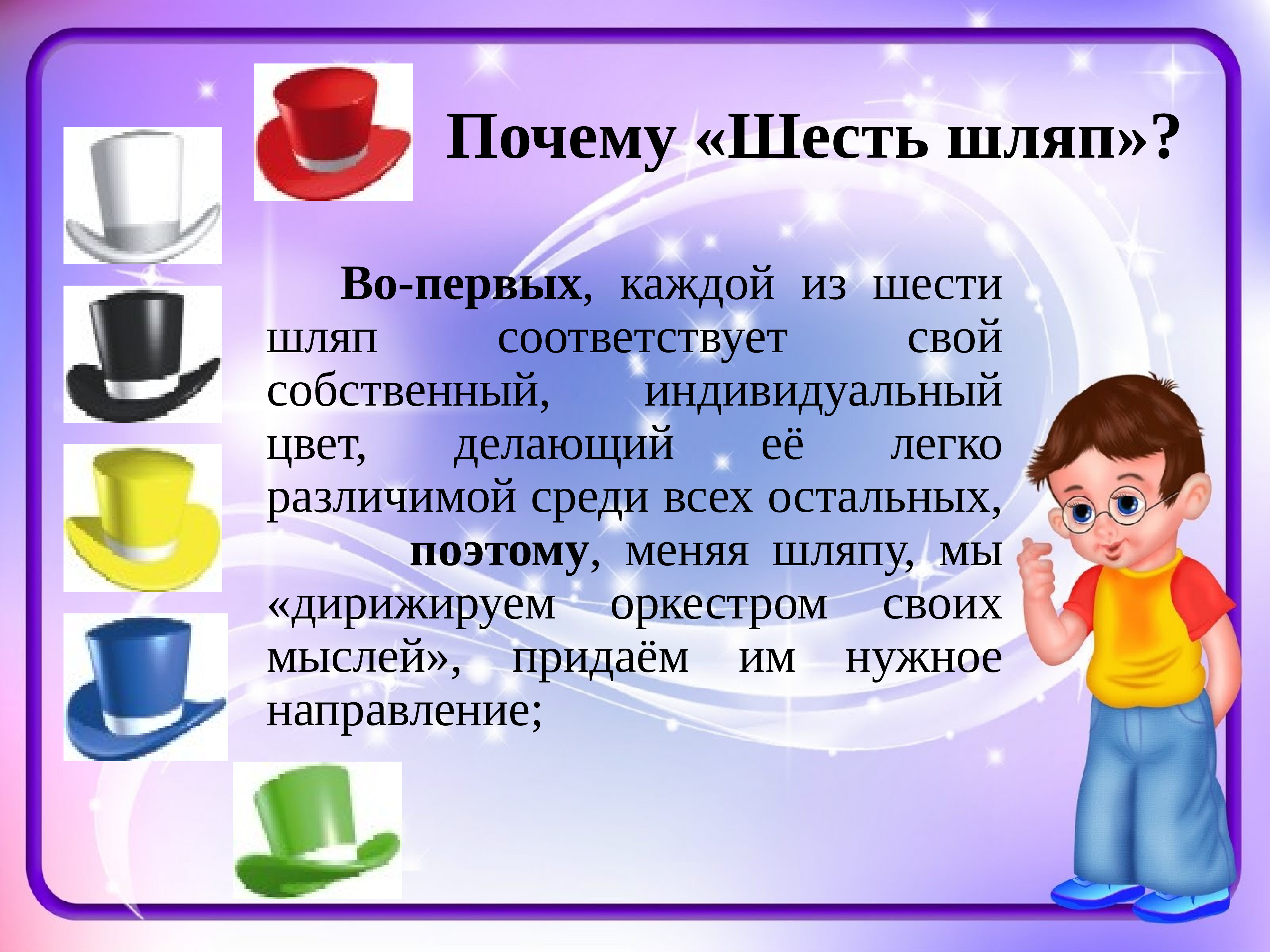 Почему «Шесть шляп»?

Во-первых, каждой из шести шляп соответствует свой собственный, индивидуальный цвет, делающий её легко различимой среди всех остальных,

поэтому, меняя шляпу, мы «дирижируем оркестром своих мыслей», придаём им нужное направление;